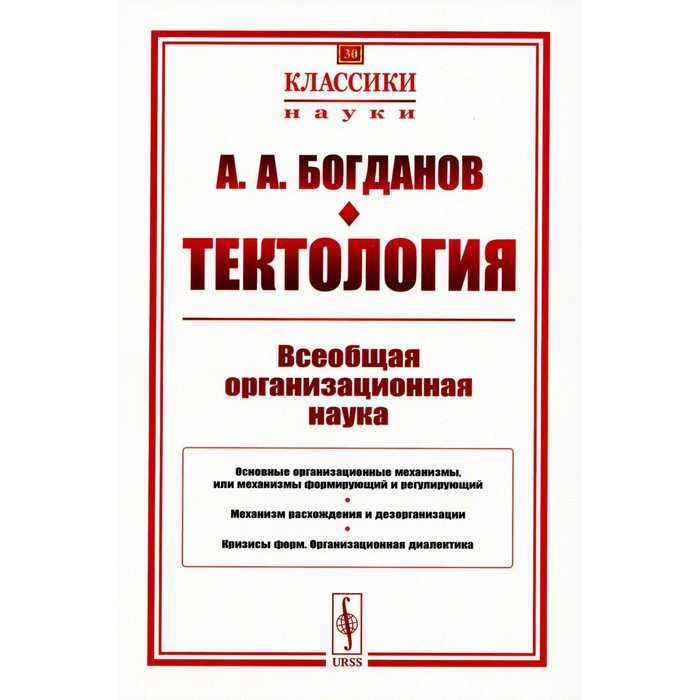 30

КЛАССИКИ
науки

А. А. БОГДАНОВ

ТЕКТОЛОГИЯ

Всеобщая организационная наука

Основные организационные механизмы, или механизмы формирующий и регулирующий

Механизм расхождения и дезорганизации

Кризисы форм. Организационная диалектика

URSS